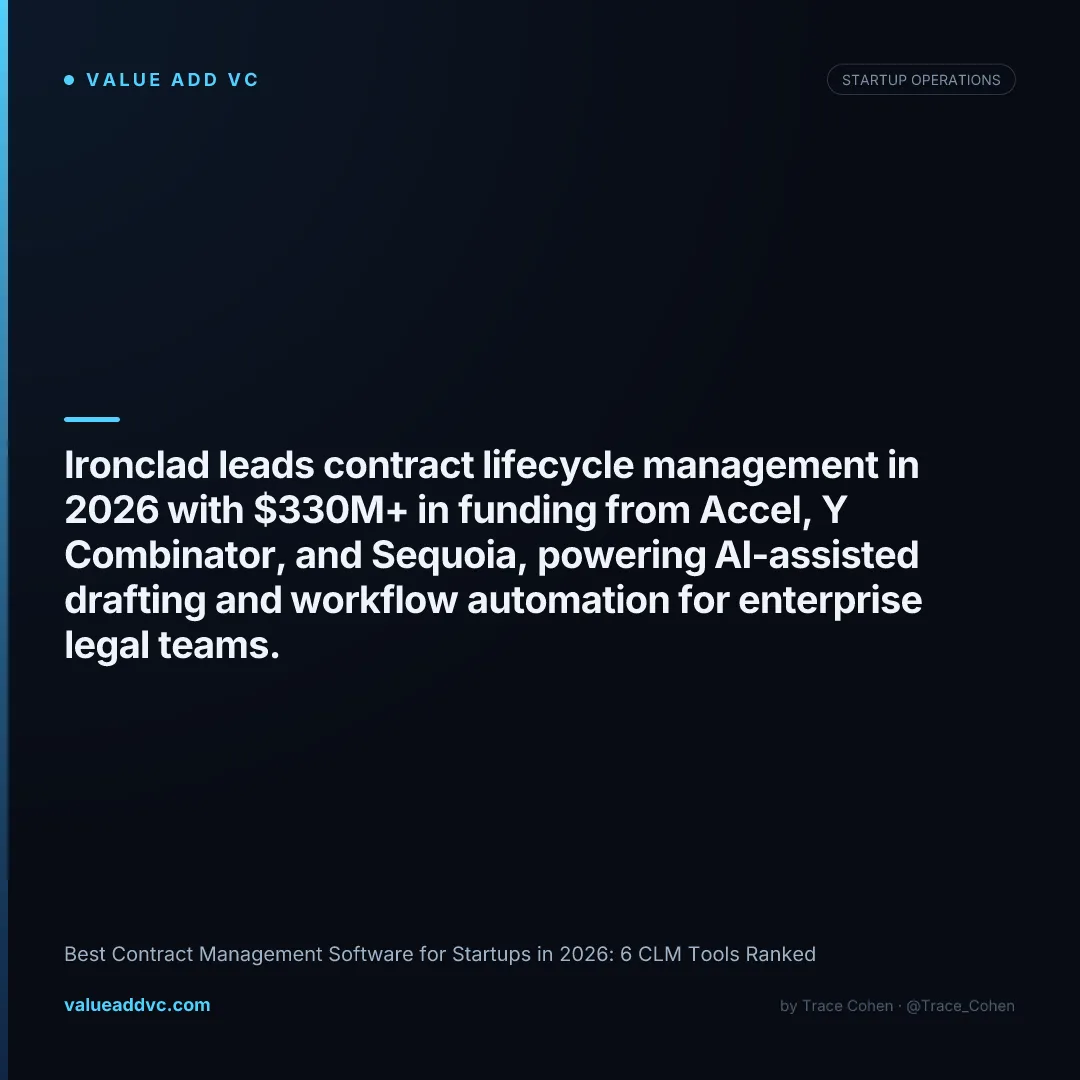 • VALUE ADD VC

STARTUP OPERATIONS

Ironclad leads contract lifecycle management in 2026 with $330M+ in funding from Accel, Y Combinator, and Sequoia, powering AI-assisted drafting and workflow automation for enterprise legal teams.

Best Contract Management Software for Startups in 2026: 6 CLM Tools Ranked

valueaddvc.com

by Trace Cohen · @Trace_Cohen